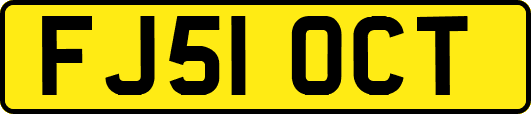 FJ51 OCT